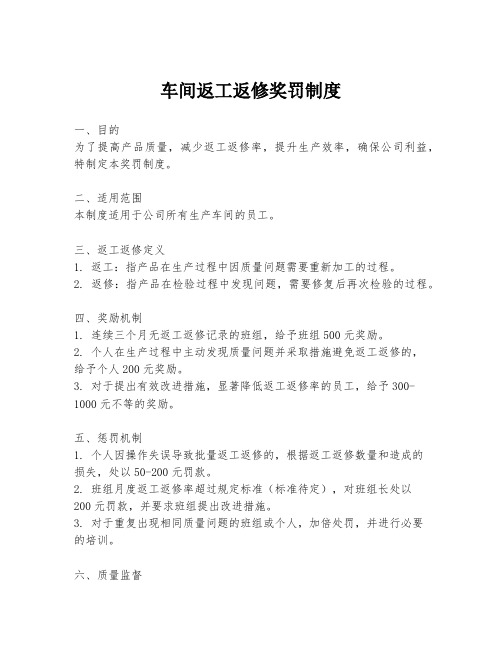 车间返工返修奖罚制度

一、目的
为了提高产品质量，减少返工返修率，提升生产效率，确保公司利益，特制定本奖罚制度。

二、适用范围
本制度适用于公司所有生产车间的员工。

三、返工返修定义
1. 返工：指产品在生产过程中因质量问题需要重新加工的过程。
2. 返修：指产品在检验过程中发现问题，需要修复后再次检验的过程。

四、奖励机制
1. 连续三个月无返工返修记录的班组，给予班组 500 元奖励。
2. 个人在生产过程中主动发现质量问题并采取措施避免返工返修的，给予个人 200 元奖励。
3. 对于提出有效改进措施，显著降低返工返修率的员工，给予 300-1000 元不等的奖励。

五、惩罚机制
1. 个人因操作失误导致批量返工返修的，根据返工返修数量和造成的损失，处以 50-200 元罚款。
2. 班组月度返工返修率超过规定标准（标准待定），对班组长处以 200 元罚款，并要求班组提出改进措施。
3. 对于重复出现相同质量问题的班组或个人，加倍处罚，并进行必要的培训。

六、质量监督